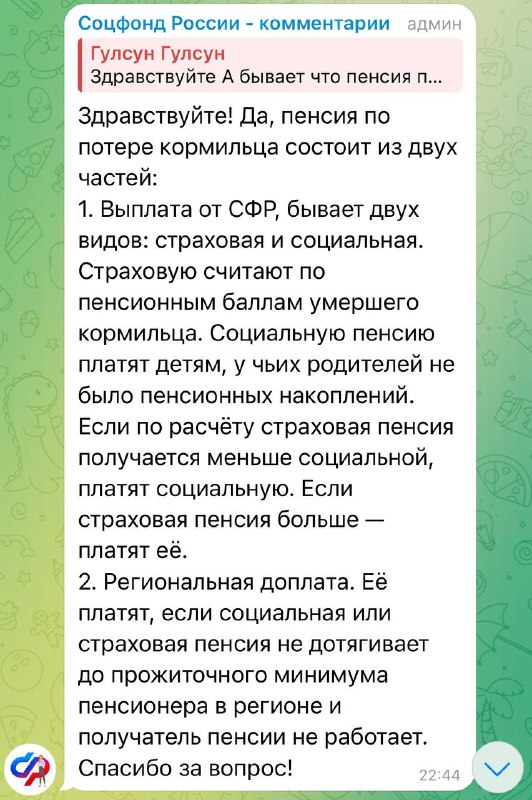 Соцфонд России - комментарии админ

Гулсун Гулсун
Здравствуйте А бывает что пенсия п...

Здравствуйте! Да, пенсия по потере кормильца состоит из двух частей:
1. Выплата от СФР, бывает двух видов: страховая и социальная. Страховую считают по пенсионным баллам умершего кормильца. Социальную пенсию платят детям, у чьих родителей не было пенсионных накоплений. Если по расчёту страховая пенсия получается меньше социальной, платят социальную. Если страховая пенсия больше — платят её.
2. Региональная доплата. Её платят, если социальная или страховая пенсия не дотягивает до прожиточного минимума пенсионера в регионе и получатель пенсии не работает.
Спасибо за вопрос!
22:44